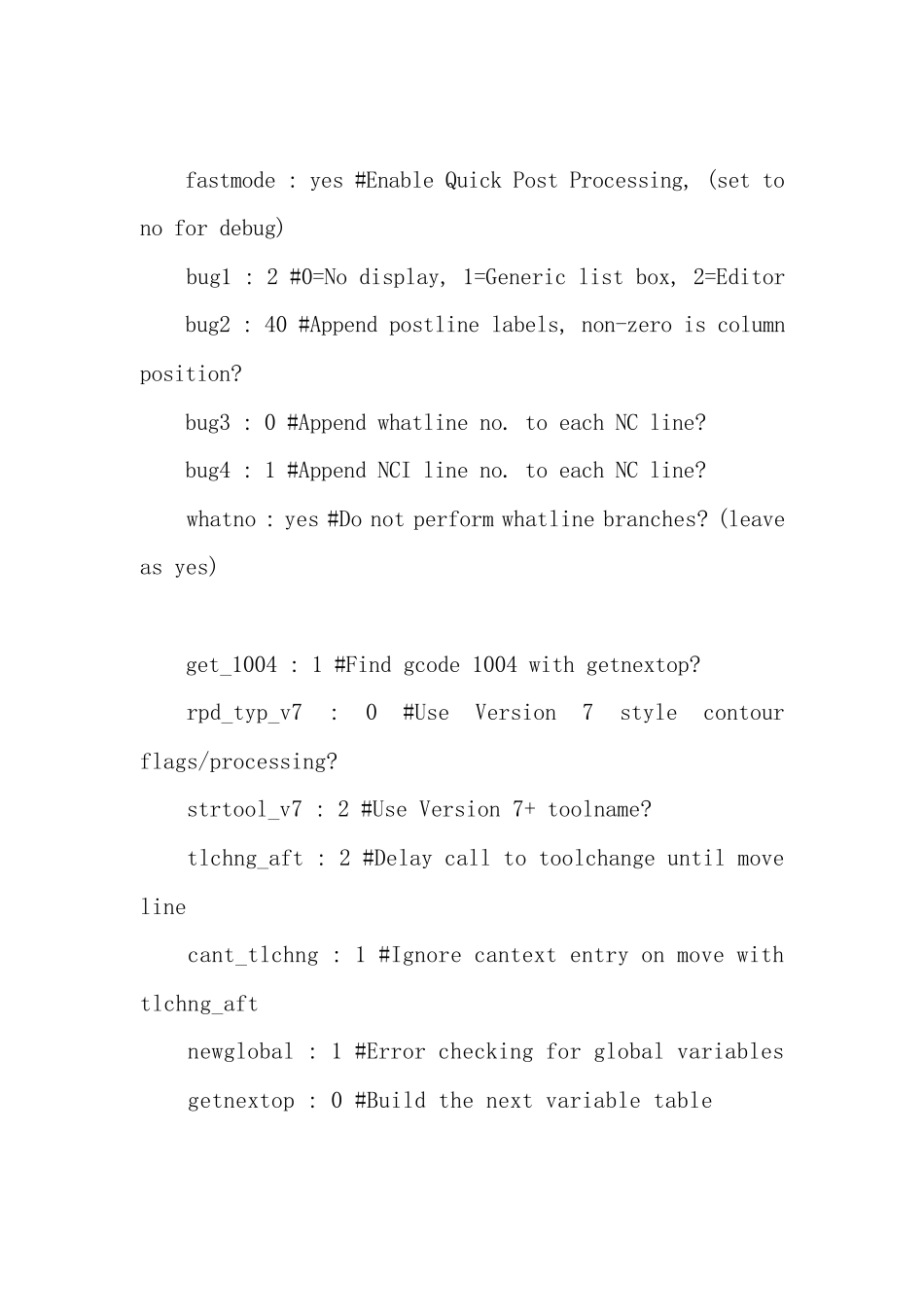 fastmode : yes #Enable Quick Post Processing, (set to no for debug)

bug1 : 2 #0=No display, 1=Generic list box, 2=Editor

bug2 : 40 #Append postline labels, non-zero is column position?

bug3 : 0 #Append whatline no. to each NC line?

bug4 : 1 #Append NCI line no. to each NC line?

whatno : yes #Do not perform whatline branches? (leave as yes)

get_1004 : 1 #Find gcode 1004 with getnextop?

rpd_typ_v7 : 0 #Use Version 7 style contour flags/processing?

strtool_v7 : 2 #Use Version 7+ toolname?

tlchng_aft : 2 #Delay call to toolchange until move line

cant_tlchng : 1 #Ignore cantext entry on move with tlchng_aft

newglobal : 1 #Error checking for global variables

getnextop : 0 #Build the next variable table